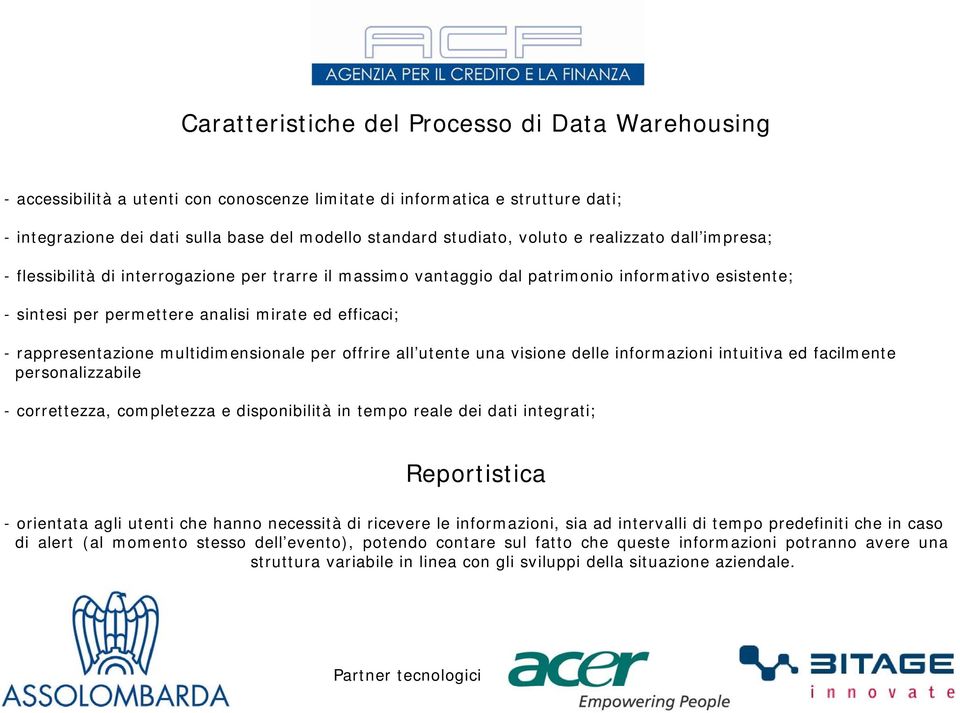 ACF
AGENZIA PER IL CREDITO E LA FINANZA

Caratteristiche del Processo di Data Warehousing

- accessibilità a utenti con conoscenze limitate di informatica e strutture dati;

- integrazione dei dati sulla base del modello standard studiato, voluto e realizzato dall'impresa;

- flessibilità di interrogazione per trarre il massimo vantaggio dal patrimonio informativo esistente;

- sintesi per permettere analisi mirate ed efficaci;

- rappresentazione multidimensionale per offrire all'utente una visione delle informazioni intuitiva ed facilmente personalizzabile

- correttezza, completezza e disponibilità in tempo reale dei dati integrati;

Reportistica

- orientata agli utenti che hanno necessità di ricevere le informazioni, sia ad intervalli di tempo predefiniti che in caso di alert (al momento stesso dell'evento), potendo contare sul fatto che queste informazioni potranno avere una struttura variabile in linea con gli sviluppi della situazione aziendale.

ASSOLOMBARDA

Partner tecnologici

acer
Empowering People

BITAGE
innovate